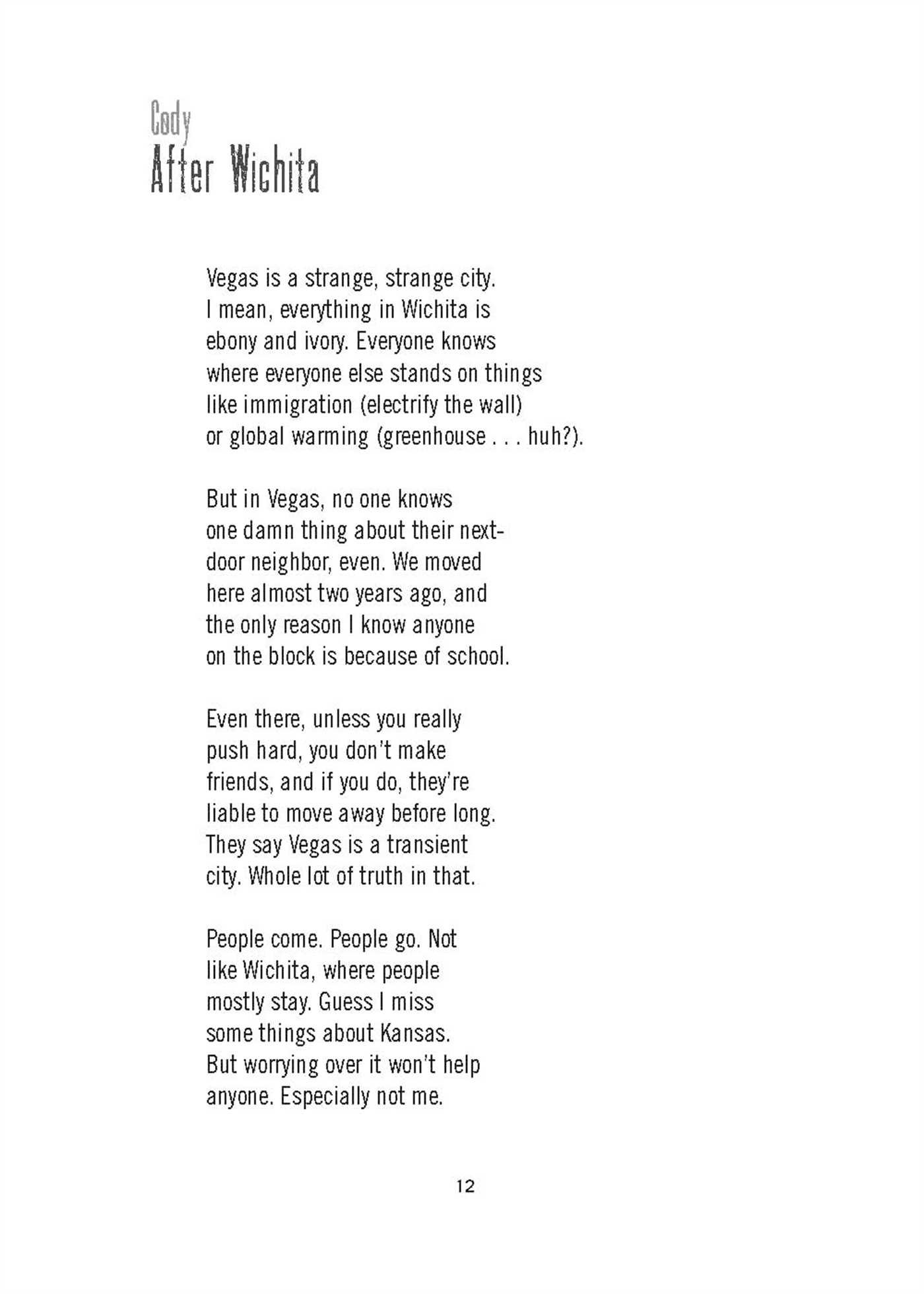 Cody
After Wichita

Vegas is a strange, strange city.
I mean, everything in Wichita is
ebony and ivory. Everyone knows
where everyone else stands on things
like immigration (electrify the wall)
or global warming (greenhouse . . . huh?).

But in Vegas, no one knows
one damn thing about their next-
door neighbor, even. We moved
here almost two years ago, and
the only reason I know anyone
on the block is because of school.

Even there, unless you really
push hard, you don't make
friends, and if you do, they're
liable to move away before long.
They say Vegas is a transient
city. Whole lot of truth in that.

People come. People go. Not
like Wichita, where people
mostly stay. Guess I miss
some things about Kansas.
But worrying over it won't help
anyone. Especially not me.

12